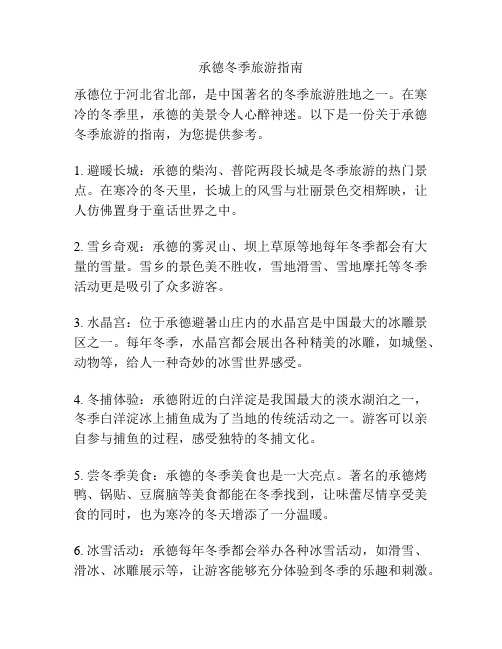 承德冬季旅游指南

承德位于河北省北部，是中国著名的冬季旅游胜地之一。在寒冷的冬季里，承德的美景令人心醉神迷。以下是一份关于承德冬季旅游的指南，为您提供参考。

1. 避暖长城：承德的柴沟、普陀两段长城是冬季旅游的热门景点。在寒冷的冬天里，长城上的风雪与壮丽景色交相辉映，让人仿佛置身于童话世界之中。

2. 雪乡奇观：承德的雾灵山、坝上草原等地每年冬季都会有大量的雪量。雪乡的景色美不胜收，雪地滑雪、雪地摩托等冬季活动更是吸引了众多游客。

3. 水晶宫：位于承德避暑山庄内的水晶宫是中国最大的冰雕景区之一。每年冬季，水晶宫都会展出各种精美的冰雕，如城堡、动物等，给人一种奇妙的冰雪世界感受。

4. 冬捕体验：承德附近的白洋淀是我国最大的淡水湖泊之一，冬季白洋淀冰上捕鱼成为了当地的传统活动之一。游客可以亲自参与捕鱼的过程，感受独特的冬捕文化。

5. 尝冬季美食：承德的冬季美食也是一大亮点。著名的承德烤鸭、锅贴、豆腐脑等美食都能在冬季找到，让味蕾尽情享受美食的同时，也为寒冷的冬天增添了一分温暖。

6. 冰雪活动：承德每年冬季都会举办各种冰雪活动，如滑雪、滑冰、冰雕展示等，让游客能够充分体验到冬季的乐趣和刺激。